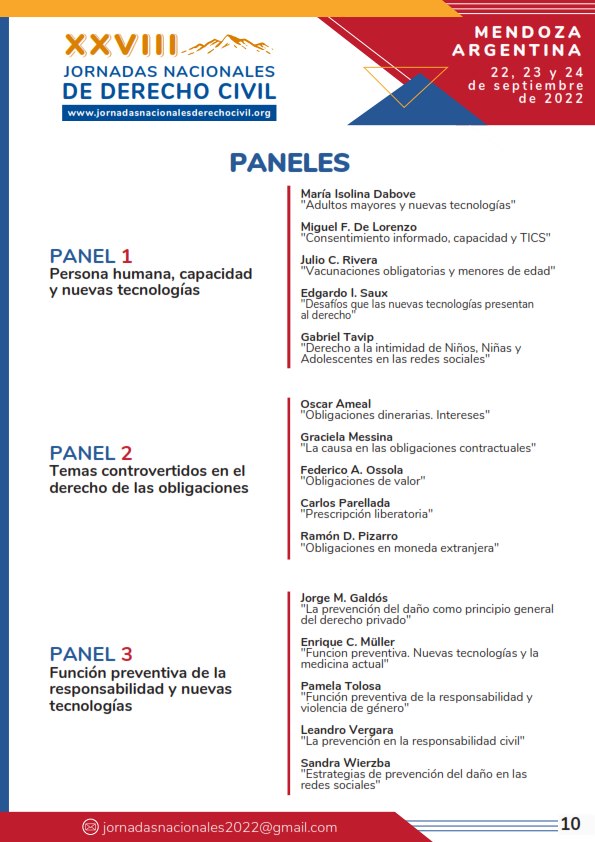 XXVIII
JORNADAS NACIONALES
DE DERECHO CIVIL
www.jornadasnacionalesderechocivil.org

MENDOZA
ARGENTINA
22, 23 y 24
de septiembre
de 2022

PANELES

PANEL 1
Persona humana, capacidad y nuevas tecnologías

María Isolina Dabove
"Adultos mayores y nuevas tecnologías"

Miguel F. De Lorenzo
"Consentimiento informado, capacidad y TICS"

Julio C. Rivera
"Vacunaciones obligatorias y menores de edad"

Edgardo I. Saux
"Desafíos que las nuevas tecnologías presentan al derecho"

Gabriel Tavip
"Derecho a la intimidad de Niños, Niñas y Adolescentes en las redes sociales"

PANEL 2
Temas controvertidos en el derecho de las obligaciones

Oscar Ameal
"Obligaciones dinerarias. Intereses"

Graciela Messina
"La causa en las obligaciones contractuales"

Federico A. Ossola
"Obligaciones de valor"

Carlos Parellada
"Prescripción liberatoria"

Ramón D. Pizarro
"Obligaciones en moneda extranjera"

PANEL 3
Función preventiva de la responsabilidad y nuevas tecnologías

Jorge M. Galdós
"La prevención del daño como principio general del derecho privado"

Enrique C. Müller
"Funcion preventiva. Nuevas tecnologías y la medicina actual"

Pamela Tolosa
"Función preventiva de la responsabilidad y violencia de género"

Leandro Vergara
"La prevención en la responsabilidad civil"

Sandra Wierzba
"Estrategias de prevención del daño en las redes sociales"

jornadasnacionales2022@gmail.com

10